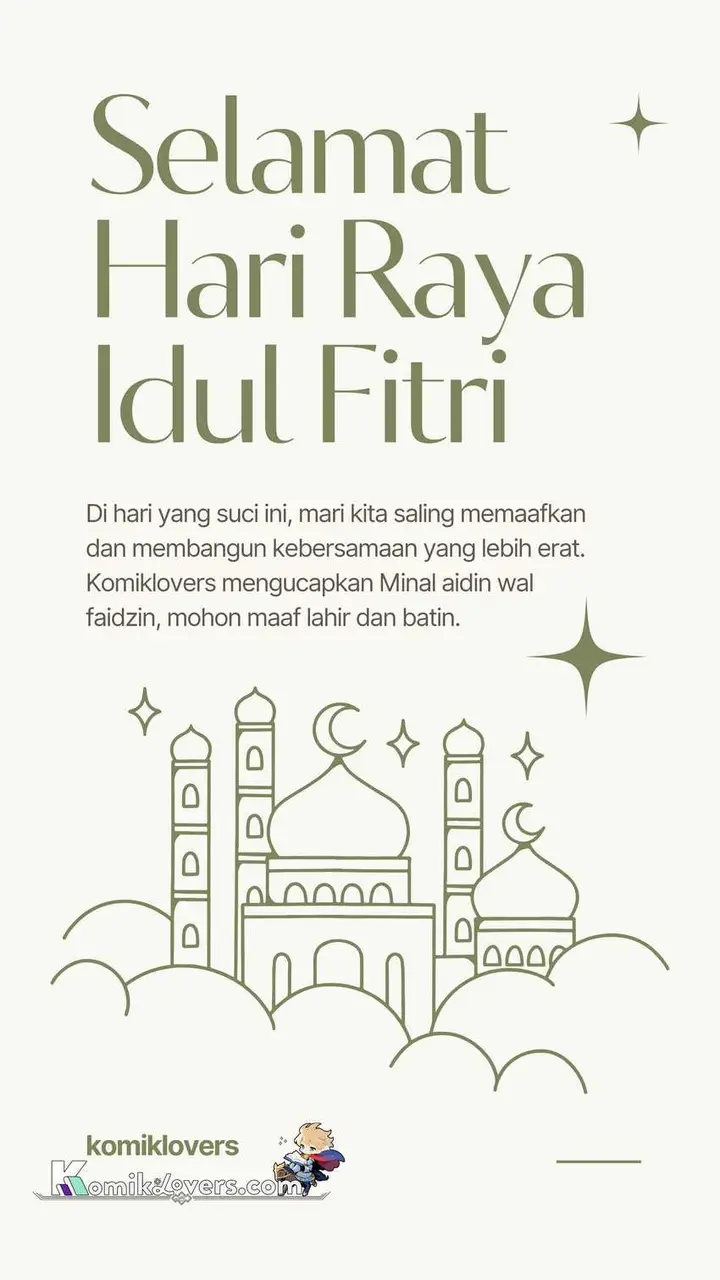 Selamat Hari Raya Idul Fitri

Di hari yang suci ini, mari kita saling memaafkan dan membangun kebersamaan yang lebih erat. Komiklovers mengucapkan Minal aidin wal faidzin, mohon maaf lahir dan batin.

komiklovers

Komiklovers.com